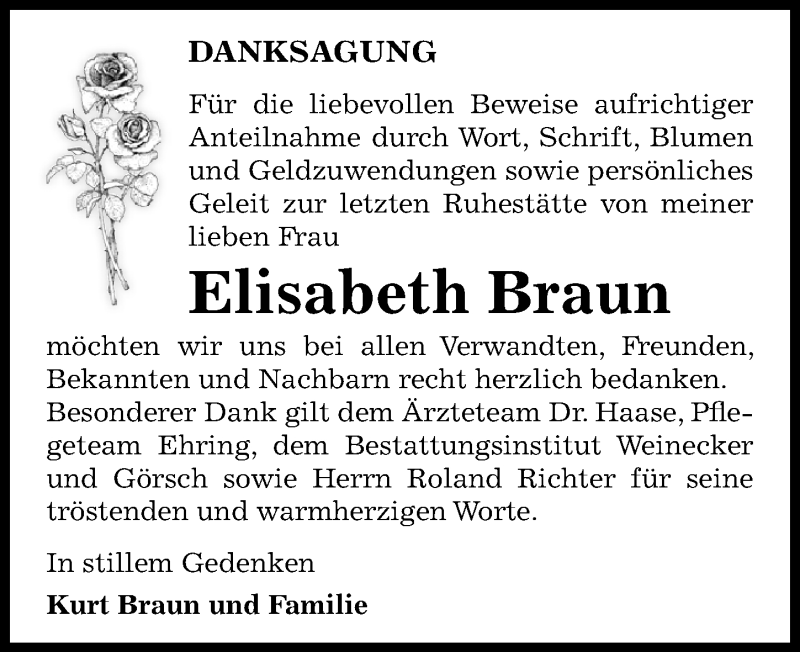 DANKSAGUNG

Für die liebevollen Beweise aufrichtiger Anteilnahme durch Wort, Schrift, Blumen und Geldzuwendungen sowie persönliches Geleit zur letzten Ruhestätte von meiner lieben Frau

Elisabeth Braun

möchten wir uns bei allen Verwandten, Freunden, Bekannten und Nachbarn recht herzlich bedanken. Besonderer Dank gilt dem Ärzteteam Dr. Haase, Pflegeteam Ehring, dem Bestattungsinstitut Weinecker und Görsch sowie Herrn Roland Richter für seine tröstenden und warmherzigen Worte.

In stillem Gedenken

Kurt Braun und Familie